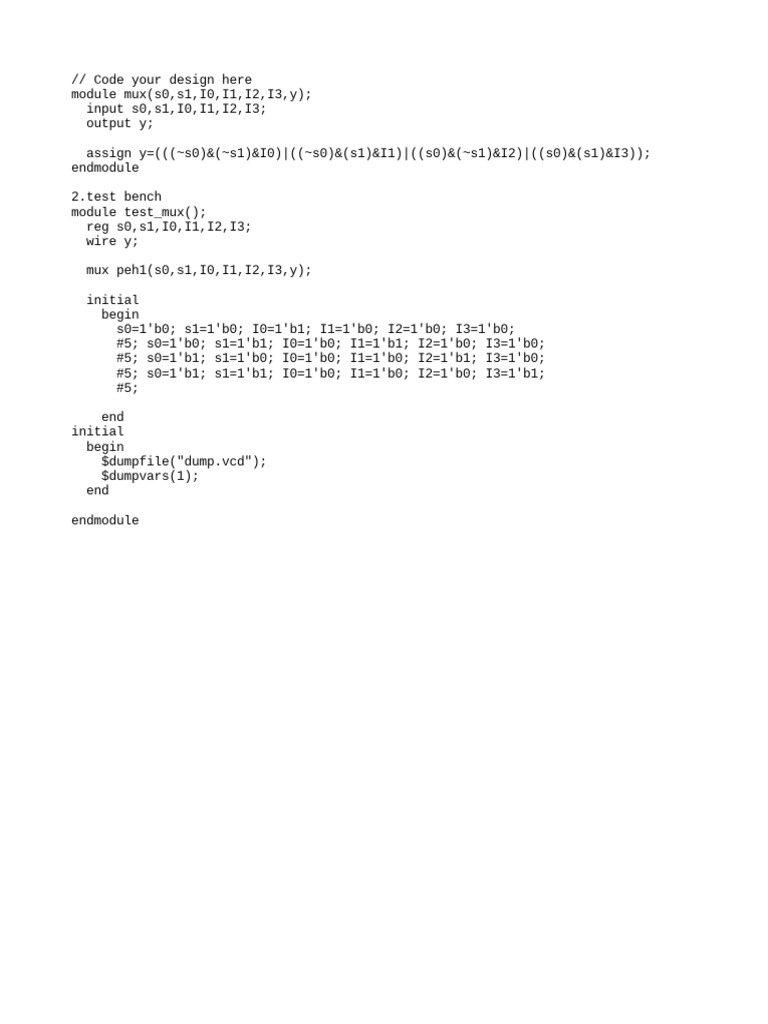 // Code your design here
module mux(s0,s1,I0,I1,I2,I3,y);
  input s0,s1,I0,I1,I2,I3;
  output y;

  assign y=(((~s0)&(~s1)&I0)|((~s0)&(s1)&I1)|((s0)&(~s1)&I2)|((s0)&(s1)&I3));
endmodule

2.test bench
module test_mux();
  reg s0,s1,I0,I1,I2,I3;
  wire y;

  mux peh1(s0,s1,I0,I1,I2,I3,y);

  initial
    begin
      s0=1'b0; s1=1'b0; I0=1'b1; I1=1'b0; I2=1'b0; I3=1'b0;
      #5; s0=1'b0; s1=1'b1; I0=1'b0; I1=1'b1; I2=1'b0; I3=1'b0;
      #5; s0=1'b1; s1=1'b0; I0=1'b0; I1=1'b0; I2=1'b1; I3=1'b0;
      #5; s0=1'b1; s1=1'b1; I0=1'b0; I1=1'b0; I2=1'b0; I3=1'b1;
      #5;

    end
initial
  begin
    $dumpfile("dump.vcd");
    $dumpvars(1);
  end

endmodule